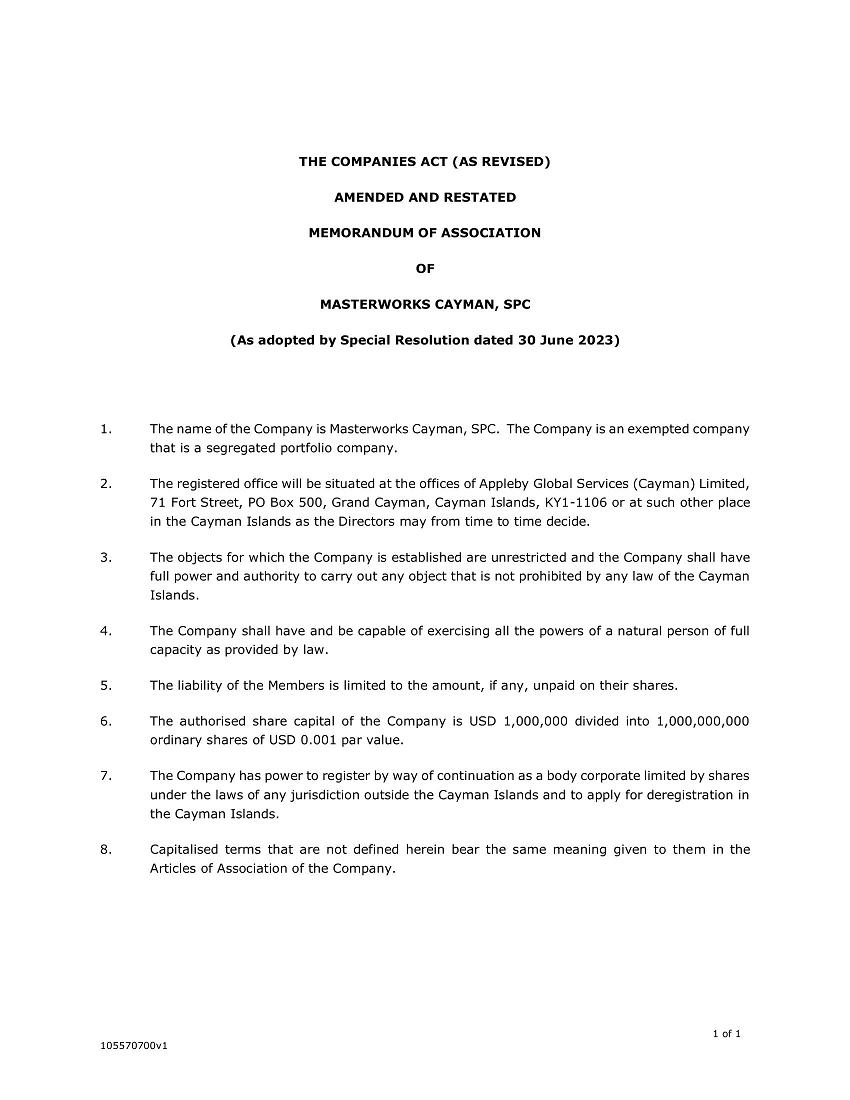 THE COMPANIES ACT (AS REVISED)

AMENDED AND RESTATED

MEMORANDUM OF ASSOCIATION

OF

MASTERWORKS CAYMAN, SPC

(As adopted by Special Resolution dated 30 June 2023)

1. The name of the Company is Masterworks Cayman, SPC. The Company is an exempted company that is a segregated portfolio company.

2. The registered office will be situated at the offices of Appleby Global Services (Cayman) Limited, 71 Fort Street, PO Box 500, Grand Cayman, Cayman Islands, KY1-1106 or at such other place in the Cayman Islands as the Directors may from time to time decide.

3. The objects for which the Company is established are unrestricted and the Company shall have full power and authority to carry out any object that is not prohibited by any law of the Cayman Islands.

4. The Company shall have and be capable of exercising all the powers of a natural person of full capacity as provided by law.

5. The liability of the Members is limited to the amount, if any, unpaid on their shares.

6. The authorised share capital of the Company is USD 1,000,000 divided into 1,000,000,000 ordinary shares of USD 0.001 par value.

7. The Company has power to register by way of continuation as a body corporate limited by shares under the laws of any jurisdiction outside the Cayman Islands and to apply for deregistration in the Cayman Islands.

8. Capitalised terms that are not defined herein bear the same meaning given to them in the Articles of Association of the Company.

1 of 1

105570700v1